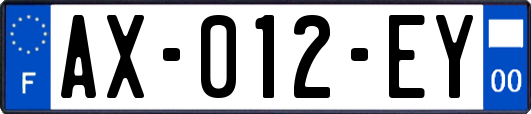 F

AX-012-EY

00